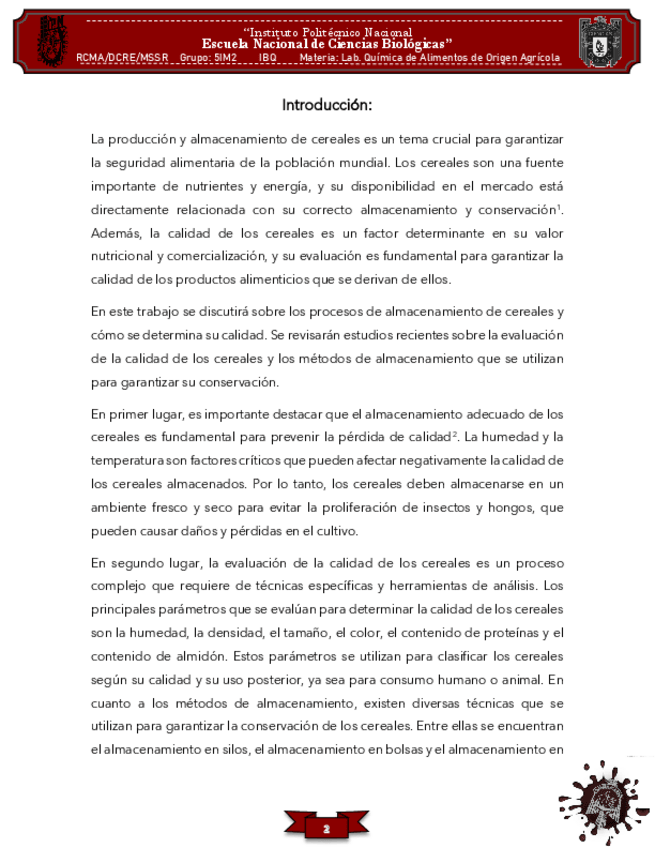 "Instituto Politécnico Nacional
Escuela Nacional de Ciencias Biológicas"
RCMA/DCRE/MSSR Grupo: 5IM2 IBQ Materia: Lab. Química de Alimentos de Origen Agrícola

Introducción:

La producción y almacenamiento de cereales es un tema crucial para garantizar la seguridad alimentaria de la población mundial. Los cereales son una fuente importante de nutrientes y energía, y su disponibilidad en el mercado está directamente relacionada con su correcto almacenamiento y conservación$^1$. Además, la calidad de los cereales es un factor determinante en su valor nutricional y comercialización, y su evaluación es fundamental para garantizar la calidad de los productos alimenticios que se derivan de ellos.

En este trabajo se discutirá sobre los procesos de almacenamiento de cereales y cómo se determina su calidad. Se revisarán estudios recientes sobre la evaluación de la calidad de los cereales y los métodos de almacenamiento que se utilizan para garantizar su conservación.

En primer lugar, es importante destacar que el almacenamiento adecuado de los cereales es fundamental para prevenir la pérdida de calidad$^2$. La humedad y la temperatura son factores críticos que pueden afectar negativamente la calidad de los cereales almacenados. Por lo tanto, los cereales deben almacenarse en un ambiente fresco y seco para evitar la proliferación de insectos y hongos, que pueden causar daños y pérdidas en el cultivo.

En segundo lugar, la evaluación de la calidad de los cereales es un proceso complejo que requiere de técnicas específicas y herramientas de análisis. Los principales parámetros que se evalúan para determinar la calidad de los cereales son la humedad, la densidad, el tamaño, el color, el contenido de proteínas y el contenido de almidón. Estos parámetros se utilizan para clasificar los cereales según su calidad y su uso posterior, ya sea para consumo humano o animal. En cuanto a los métodos de almacenamiento, existen diversas técnicas que se utilizan para garantizar la conservación de los cereales. Entre ellas se encuentran el almacenamiento en silos, el almacenamiento en bolsas y el almacenamiento en

2